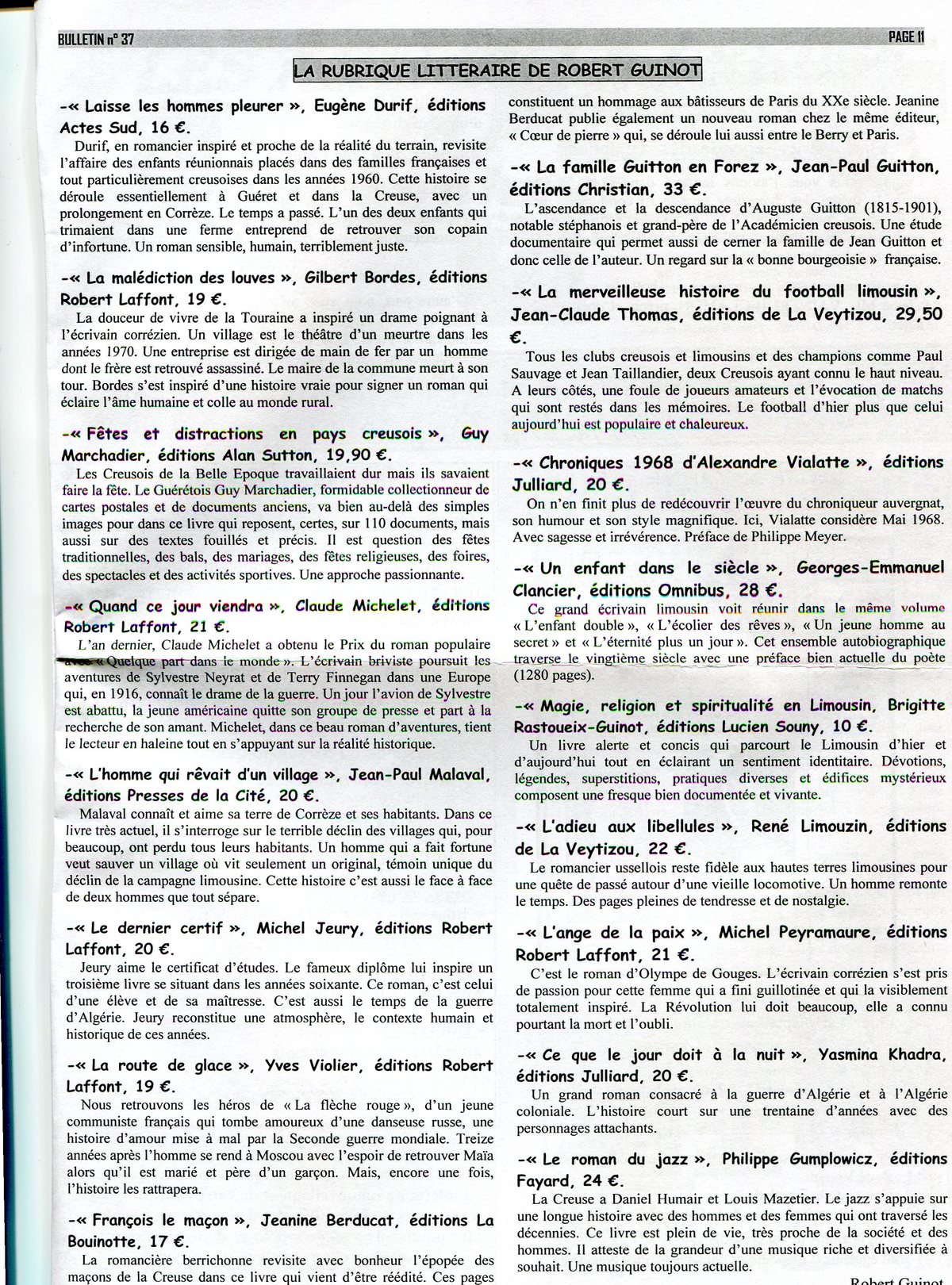 BULLETIN n° 37

PAGE 11

LA RUBRIQUE LITTERAIRE DE ROBERT GUINOT

-« Laisse les hommes pleurer », Eugène Durif, éditions Actes Sud, 16 €.

Durif, en romancier inspiré et proche de la réalité du terrain, revisite l'affaire des enfants réunionnais placés dans des familles françaises et tout particulièrement creusoises dans les années 1960. Cette histoire se déroule essentiellement à Guéret et dans la Creuse, avec un prolongement en Corrèze. Le temps a passé. L'un des deux enfants qui trimaient dans une ferme entreprend de retrouver son copain d'infortune. Un roman sensible, humain, terriblement juste.

-« La malédiction des louves », Gilbert Bordes, éditions Robert Laffont, 19 €.

La douceur de vivre de la Touraine a inspiré un drame poignant à l'écrivain corrézien. Un village est le théâtre d'un meurtre dans les années 1970. Une entreprise est dirigée de main de fer par un homme dont le frère est retrouvé assassiné. Le maire de la commune meurt à son tour. Bordes s'est inspiré d'une histoire vraie pour signer un roman qui éclaire l'âme humaine et colle au monde rural.

-« Fêtes et distractions en pays creusois », Guy Marchadier, éditions Alan Sutton, 19,90 €.

Les Creusois de la Belle Epoque travaillaient dur mais ils savaient faire la fête. Le Guérétois Guy Marchadier, formidable collectionneur de cartes postales et de documents anciens, va bien au-delà des simples images pour dans ce livre qui reposent, certes, sur 110 documents, mais aussi sur des textes fouillés et précis. Il est question des fêtes traditionnelles, des bals, des mariages, des fêtes religieuses, des foires, des spectacles et des activités sportives. Une approche passionnante.

-« Quand ce jour viendra », Claude Michelet, éditions Robert Laffont, 21 €.

L'an dernier, Claude Michelet a obtenu le Prix du roman populaire avec « Quelque part dans le monde ». L'écrivain briviste poursuit les aventures de Sylvestre Neyrat et de Terry Finnegan dans une Europe qui, en 1916, connaît le drame de la guerre. Un jour l'avion de Sylvestre est abattu, la jeune américaine quitte son groupe de presse et part à la recherche de son amant. Michelet, dans ce beau roman d'aventures, tient le lecteur en haleine tout en s'appuyant sur la réalité historique.

-« L'homme qui rêvait d'un village », Jean-Paul Malaval, éditions Presses de la Cité, 20 €.

Malaval connaît et aime sa terre de Corrèze et ses habitants. Dans ce livre très actuel, il s'interroge sur le terrible déclin des villages qui, pour beaucoup, ont perdu tous leurs habitants. Un homme qui a fait fortune veut sauver un village où vit seulement un original, témoin unique du déclin de la campagne limousine. Cette histoire c'est aussi le face à face de deux hommes que tout sépare.

-« Le dernier certif », Michel Jeury, éditions Robert Laffont, 20 €.

Jeury aime le certificat d'études. Le fameux diplôme lui inspire un troisième livre se situant dans les années soixante. Ce roman, c'est celui d'une élève et de sa maîtresse. C'est aussi le temps de la guerre d'Algérie. Jeury reconstitue une atmosphère, le contexte humain et historique de ces années.

-« La route de glace », Yves Violier, éditions Robert Laffont, 19 €.

Nous retrouvons les héros de « La flèche rouge », d'un jeune communiste français qui tombe amoureux d'une danseuse russe, une histoire d'amour mise à mal par la Seconde guerre mondiale. Treize années après l'homme se rend à Moscou avec l'espoir de retrouver Maïa alors qu'il est marié et père d'un garçon. Mais, encore une fois, l'histoire les rattrapera.

-« François le maçon », Jeanine Berducat, éditions La Bouinotte, 17 €.

La romancière berrichonne revisite avec bonheur l'épopée des maçons de la Creuse dans ce livre qui vient d'être réédité. Ces pages constituent un hommage aux bâtisseurs de Paris du XXe siècle. Jeanine Berducat publie également un nouveau roman chez le même éditeur, « Cœur de pierre » qui, se déroule lui aussi entre le Berry et Paris.

-« La famille Guitton en Forez », Jean-Paul Guitton, éditions Christian, 33 €.

L'ascendance et la descendance d'Auguste Guitton (1815-1901), notable stéphanois et grand-père de l'Académicien creusois. Une étude documentaire qui permet aussi de cerner la famille de Jean Guitton et donc celle de l'auteur. Un regard sur la « bonne bourgeoisie » française.

-« La merveilleuse histoire du football limousin », Jean-Claude Thomas, éditions de La Veytizou, 29,50 €.

Tous les clubs creusois et limousins et des champions comme Paul Sauvage et Jean Taillandier, deux Creusois ayant connu le haut niveau. A leurs côtés, une foule de joueurs amateurs et l'évocation de matchs qui sont restés dans les mémoires. Le football d'hier plus que celui aujourd'hui est populaire et chaleureux.

-« Chroniques 1968 d'Alexandre Vialatte », éditions Julliard, 20 €.

On n'en finit plus de redécouvrir l'œuvre du chroniqueur auvergnat, son humour et son style magnifique. Ici, Vialatte considère Mai 1968. Avec sagesse et irrévérence. Préface de Philippe Meyer.

-« Un enfant dans le siècle », Georges-Emmanuel Clancier, éditions Omnibus, 28 €.

Ce grand écrivain limousin voit réunir dans le même volume « L'enfant double », « L'écolier des rêves », « Un jeune homme au secret » et « L'éternité plus un jour ». Cet ensemble autobiographique traverse le vingtième siècle avec une préface bien actuelle du poète (1280 pages).

-« Magie, religion et spiritualité en Limousin, Brigitte Rastoueix-Guinot, éditions Lucien Souny, 10 €.

Un livre alerte et concis qui parcourt le Limousin d'hier et d'aujourd'hui tout en éclairant un sentiment identitaire. Dévotions, légendes, superstitions, pratiques diverses et édifices mystérieux composent une fresque bien documentée et vivante.

-« L'adieu aux libellules », René Limouzin, éditions de La Veytizou, 22 €.

Le romancier ussellois reste fidèle aux hautes terres limousines pour une quête de passé autour d'une vieille locomotive. Un homme remonte le temps. Des pages pleines de tendresse et de nostalgie.

-« L'ange de la paix », Michel Peyramaure, éditions Robert Laffont, 21 €.

C'est le roman d'Olympe de Gouges. L'écrivain corrézien s'est pris de passion pour cette femme qui a fini guillotinée et qui la visiblement totalement inspiré. La Révolution lui doit beaucoup, elle a connu pourtant la mort et l'oubli.

-« Ce que le jour doit à la nuit », Yasmina Khadra, éditions Julliard, 20 €.

Un grand roman consacré à la guerre d'Algérie et à l'Algérie coloniale. L'histoire court sur une trentaine d'années avec des personnages attachants.

-« Le roman du jazz », Philippe Gumplowicz, éditions Fayard, 24 €.

La Creuse a Daniel Humair et Louis Mazetier. Le jazz s'appuie sur une longue histoire avec des hommes et des femmes qui ont traversé les décennies. Ce livre est plein de vie, très proche de la société et des hommes. Il atteste de la grandeur d'une musique riche et diversifiée à souhait. Une musique toujours actuelle.

Robert Guinot